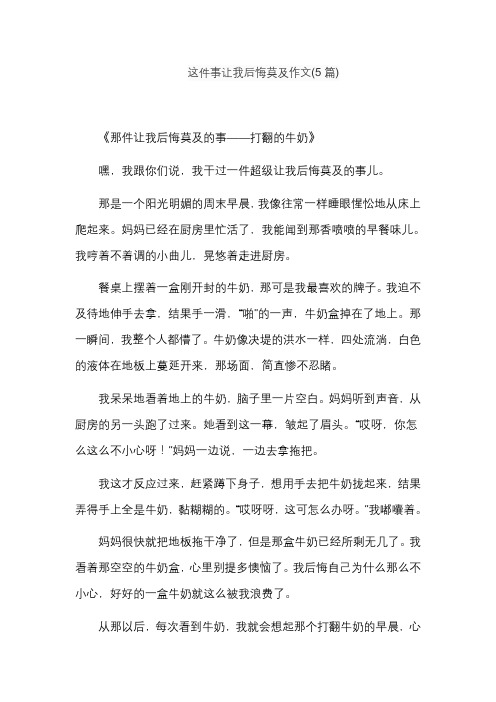 这件事让我后悔莫及作文(5 篇)

《那件让我后悔莫及的事——打翻的牛奶》

嘿，我跟你们说，我干过一件超级让我后悔莫及的事儿。

那是一个阳光明媚的周末早晨，我像往常一样睡眼惺忪地从床上爬起来。妈妈已经在厨房里忙活了，我能闻到那香喷喷的早餐味儿。我哼着不着调的小曲儿，晃悠着走进厨房。

餐桌上摆着一盒刚开封的牛奶，那可是我最喜欢的牌子。我迫不及待地伸手去拿，结果手一滑，“啪”的一声，牛奶盒掉在了地上。那一瞬间，我整个人都懵了。牛奶像决堤的洪水一样，四处流淌，白色的液体在地板上蔓延开来，那场面，简直惨不忍睹。

我呆呆地看着地上的牛奶，脑子里一片空白。妈妈听到声音，从厨房的另一头跑了过来。她看到这一幕，皱起了眉头。“哎呀，你怎么这么不小心呀！”妈妈一边说，一边去拿拖把。

我这才反应过来，赶紧蹲下身子，想用手去把牛奶拢起来，结果弄得手上全是牛奶，黏糊糊的。“哎呀呀，这可怎么办呀。”我嘟囔着。

妈妈很快就把地板拖干净了，但是那盒牛奶已经所剩无几了。我看着那空空的牛奶盒，心里别提多懊恼了。我后悔自己为什么那么不小心，好好的一盒牛奶就这么被我浪费了。

从那以后，每次看到牛奶，我就会想起那个打翻牛奶的早晨，心